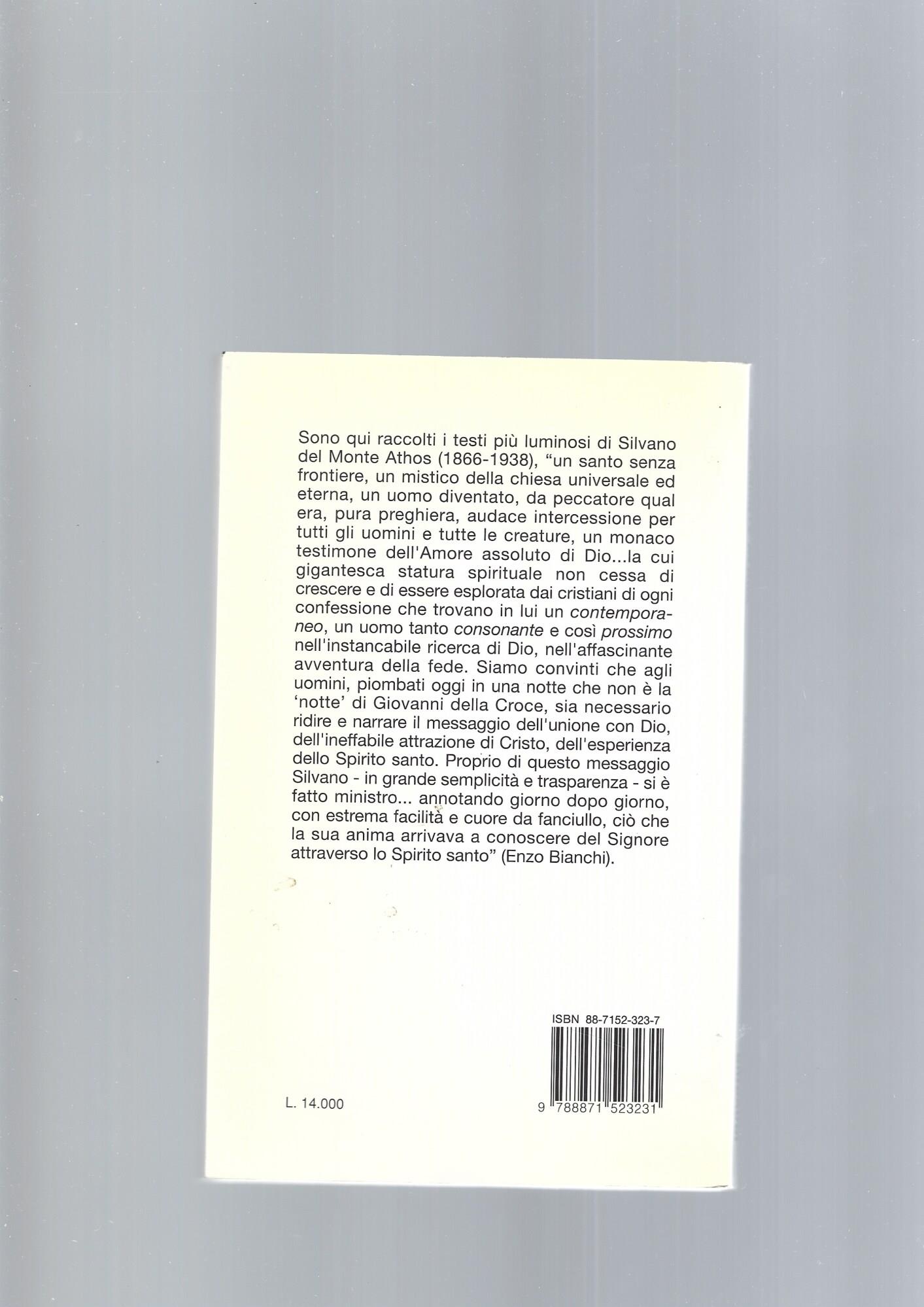 Sono qui raccolti i testi più luminosi di Silvano del Monte Athos (1866-1938), "un santo senza frontiere, un mistico della chiesa universale ed eterna, un uomo diventato, da peccatore qual era, pura preghiera, audace intercessione per tutti gli uomini e tutte le creature, un monaco testimone dell'Amore assoluto di Dio...la cui gigantesca statura spirituale non cessa di crescere e di essere esplorata dai cristiani di ogni confessione che trovano in lui un contemporaneo, un uomo tanto consonante e così prossimo nell'instancabile ricerca di Dio, nell'affascinante avventura della fede. Siamo convinti che agli uomini, piombati oggi in una notte che non è la 'notte' di Giovanni della Croce, sia necessario ridire e narrare il messaggio dell'unione con Dio, dell'ineffabile attrazione di Cristo, dell'esperienza dello Spirito santo. Proprio di questo messaggio Silvano - in grande semplicità e trasparenza - si è fatto ministro... annotando giorno dopo giorno, con estrema facilità e cuore da fanciullo, ciò che la sua anima arrivava a conoscere del Signore attraverso lo Spirito santo" (Enzo Bianchi).

ISBN 88-7152-323-7

L. 14.000

9 788871 523231